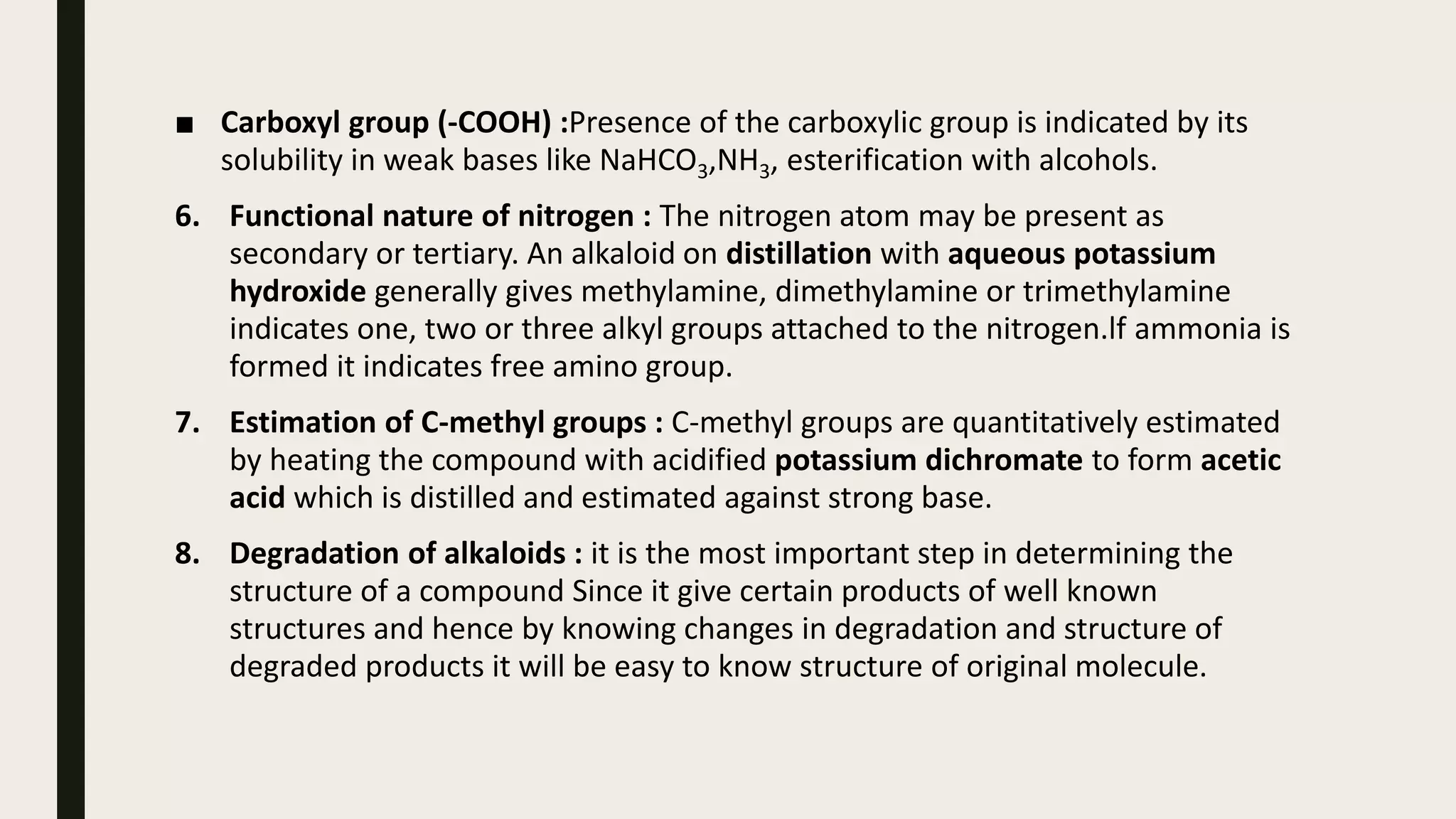 ■ Carboxyl group (-COOH) :Presence of the carboxylic group is indicated by its solubility in weak bases like $NaHCO_3$,$NH_3$, esterification with alcohols.

6. Functional nature of nitrogen : The nitrogen atom may be present as secondary or tertiary. An alkaloid on distillation with aqueous potassium hydroxide generally gives methylamine, dimethylamine or trimethylamine indicates one, two or three alkyl groups attached to the nitrogen.If ammonia is formed it indicates free amino group.

7. Estimation of C-methyl groups : C-methyl groups are quantitatively estimated by heating the compound with acidified potassium dichromate to form acetic acid which is distilled and estimated against strong base.

8. Degradation of alkaloids : it is the most important step in determining the structure of a compound Since it give certain products of well known structures and hence by knowing changes in degradation and structure of degraded products it will be easy to know structure of original molecule.